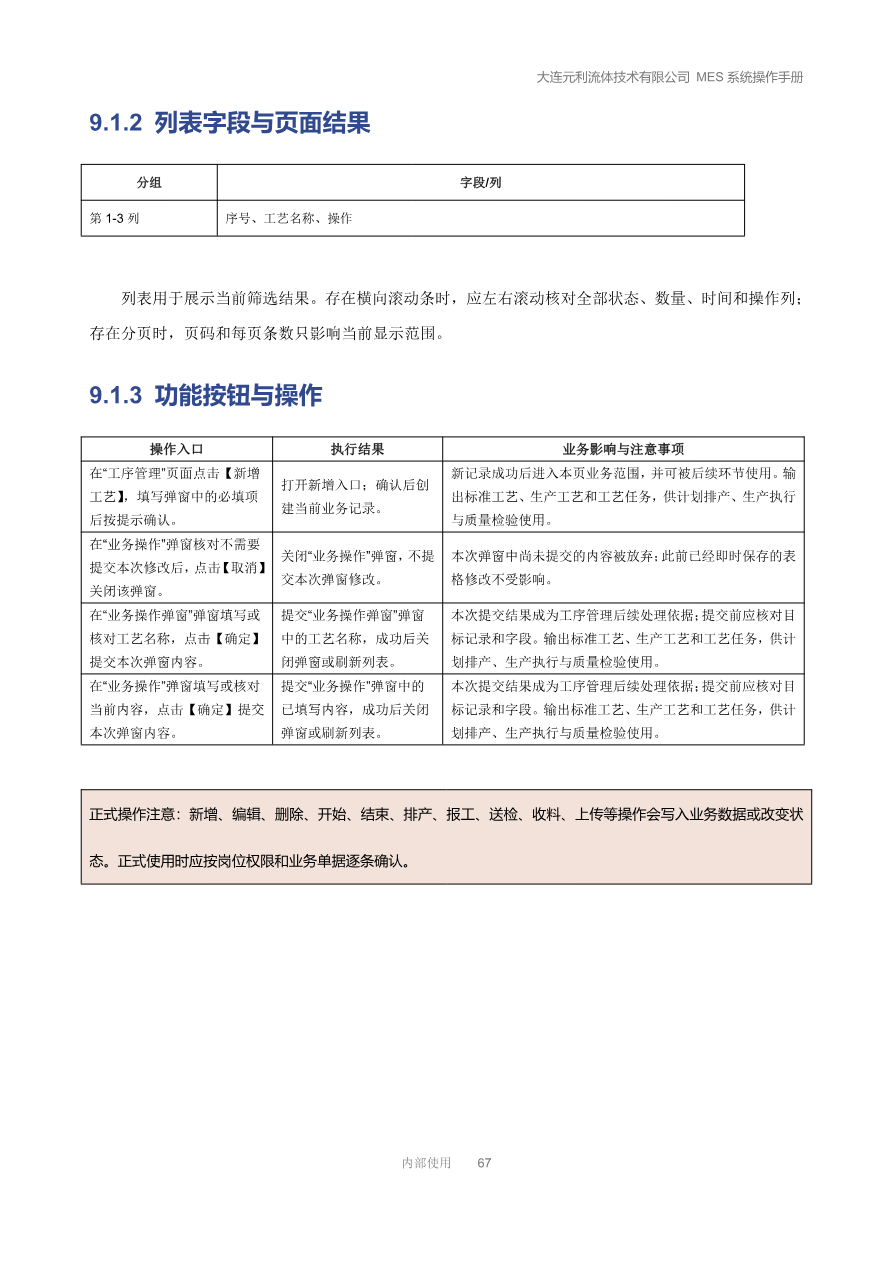 大连元利流体技术有限公司 MES 系统操作手册

9.1.2 列表字段与页面结果

| 分组 | 字段/列 |
|---|---|
| 第 1-3 列 | 序号、工艺名称、操作 |

列表用于展示当前筛选结果。存在横向滚动条时，应左右滚动核对全部状态、数量、时间和操作列；存在分页时，页码和每页条数只影响当前显示范围。

9.1.3 功能按钮与操作

| 操作入口 | 执行结果 | 业务影响与注意事项 |
|---|---|---|
| 在“工序管理”页面点击【新增工艺】，填写弹窗中的必填项后按提示确认。 | 打开新增入口；确认后创建当前业务记录。 | 新记录成功后进入本页业务范围，并可被后续环节使用。输出标准工艺、生产工艺和工艺任务，供计划排产、生产执行与质量检验使用。 |
| 在“业务操作”弹窗核对不需要提交本次修改后，点击【取消】关闭该弹窗。 | 关闭“业务操作”弹窗，不提交本次弹窗修改。 | 本次弹窗中尚未提交的内容被放弃；此前已经即时保存的表格修改不受影响。 |
| 在“业务操作弹窗”弹窗填写或核对工艺名称，点击【确定】提交本次弹窗内容。 | 提交“业务操作弹窗”弹窗中的工艺名称，成功后关闭弹窗或刷新列表。 | 本次提交结果成为工序管理后续处理依据；提交前应核对目标记录和字段。输出标准工艺、生产工艺和工艺任务，供计划排产、生产执行与质量检验使用。 |
| 在“业务操作”弹窗填写或核对当前内容，点击【确定】提交本次弹窗内容。 | 提交“业务操作”弹窗中的已填写内容，成功后关闭弹窗或刷新列表。 | 本次提交结果成为工序管理后续处理依据；提交前应核对目标记录和字段。输出标准工艺、生产工艺和工艺任务，供计划排产、生产执行与质量检验使用。 |

正式操作注意：新增、编辑、删除、开始、结束、排产、报工、送检、收料、上传等操作会写入业务数据或改变状态。正式使用时应按岗位权限和业务单据逐条确认。

内部使用 67